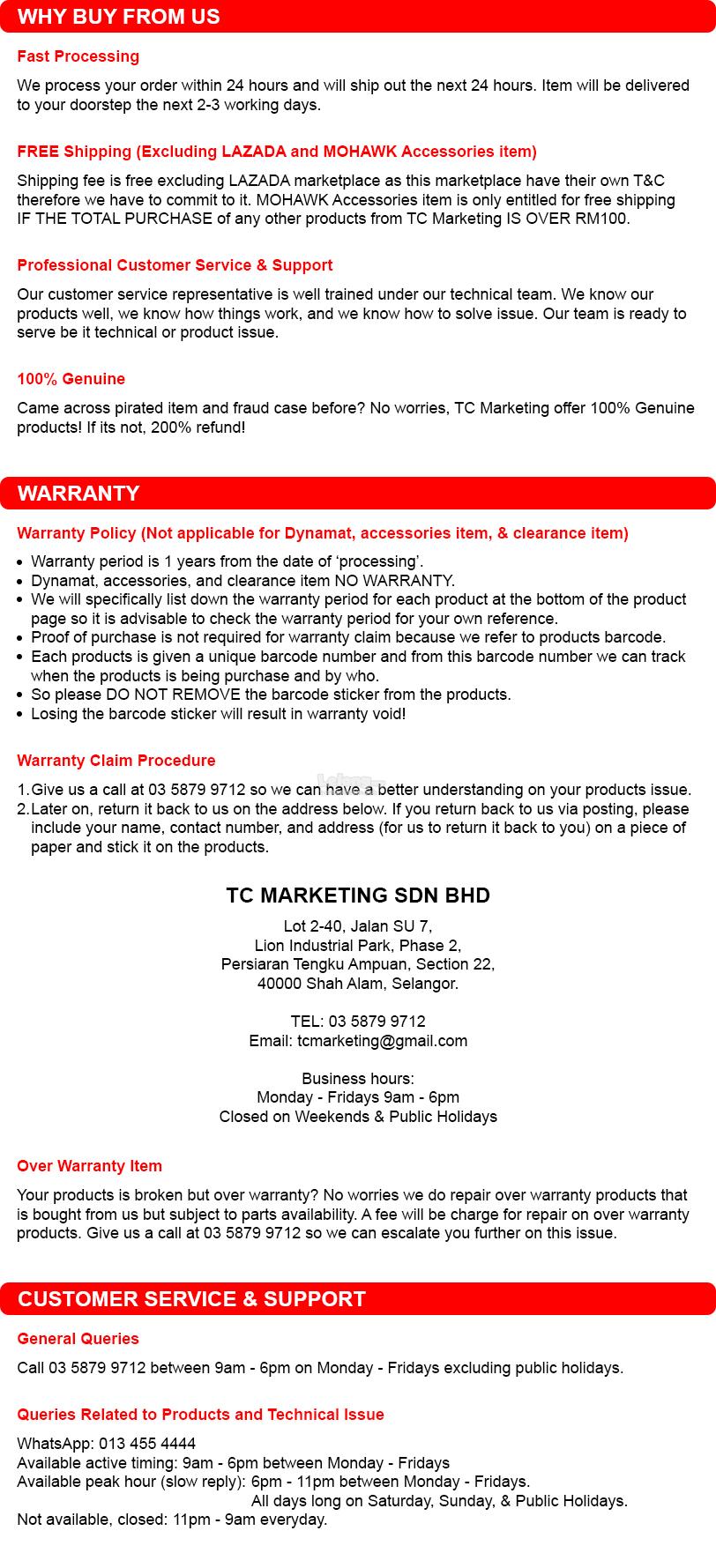 WHY BUY FROM US

Fast Processing

We process your order within 24 hours and will ship out the next 24 hours. Item will be delivered to your doorstep the next 2-3 working days.

FREE Shipping (Excluding LAZADA and MOHAWK Accessories item)

Shipping fee is free excluding LAZADA marketplace as this marketplace have their own T&C therefore we have to commit to it. MOHAWK Accessories item is only entitled for free shipping IF THE TOTAL PURCHASE of any other products from TC Marketing IS OVER RM100.

Professional Customer Service & Support

Our customer service representative is well trained under our technical team. We know our products well, we know how things work, and we know how to solve issue. Our team is ready to serve be it technical or product issue.

100% Genuine

Came across pirated item and fraud case before? No worries, TC Marketing offer 100% Genuine products! If its not, 200% refund!

WARRANTY

Warranty Policy (Not applicable for Dynamat, accessories item, & clearance item)

- Warranty period is 1 years from the date of 'processing'.
- Dynamat, accessories, and clearance item NO WARRANTY.
- We will specifically list down the warranty period for each product at the bottom of the product page so it is advisable to check the warranty period for your own reference.
- Proof of purchase is not required for warranty claim because we refer to products barcode.
- Each products is given a unique barcode number and from this barcode number we can track when the products is being purchase and by who.
- So please DO NOT REMOVE the barcode sticker from the products.
- Losing the barcode sticker will result in warranty void!

Warranty Claim Procedure

1. Give us a call at 03 5879 9712 so we can have a better understanding on your products issue.
2. Later on, return it back to us on the address below. If you return back to us via posting, please include your name, contact number, and address (for us to return it back to you) on a piece of paper and stick it on the products.

TC MARKETING SDN BHD

Lot 2-40, Jalan SU 7,
Lion Industrial Park, Phase 2,
Persiaran Tengku Ampuan, Section 22,
40000 Shah Alam, Selangor.

TEL: 03 5879 9712
Email: tcmarketing@gmail.com

Business hours:
Monday - Fridays 9am - 6pm
Closed on Weekends & Public Holidays

Over Warranty Item

Your products is broken but over warranty? No worries we do repair over warranty products that is bought from us but subject to parts availability. A fee will be charge for repair on over warranty products. Give us a call at 03 5879 9712 so we can escalate you further on this issue.

CUSTOMER SERVICE & SUPPORT

General Queries

Call 03 5879 9712 between 9am - 6pm on Monday - Fridays excluding public holidays.

Queries Related to Products and Technical Issue

WhatsApp: 013 455 4444
Available active timing: 9am - 6pm between Monday - Fridays
Available peak hour (slow reply): 6pm - 11pm between Monday - Fridays.
All days long on Saturday, Sunday, & Public Holidays.
Not available, closed: 11pm - 9am everyday.